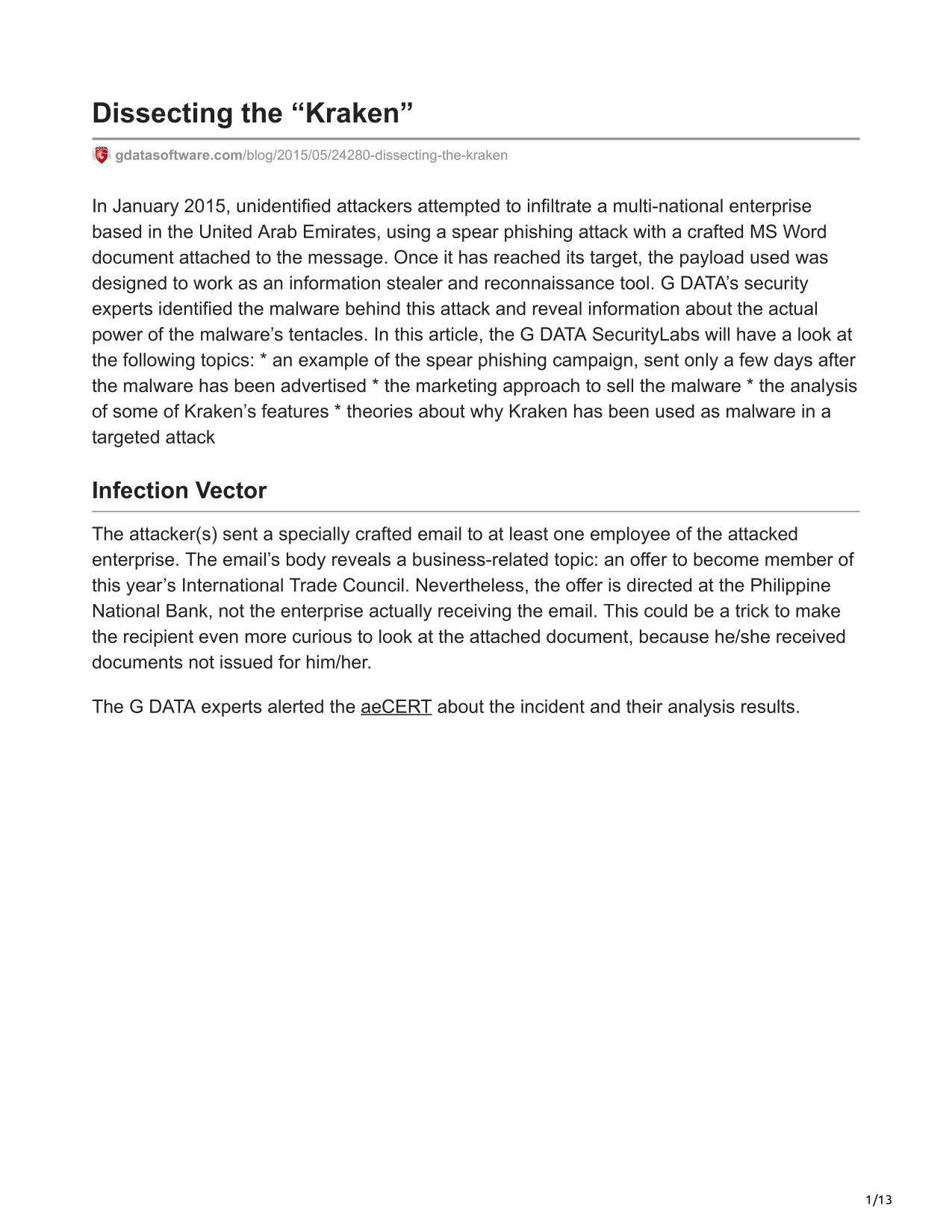 Dissecting the “Kraken”

gdatasoftware.com/blog/2015/05/24280-dissecting-the-kraken

In January 2015, unidentified attackers attempted to infiltrate a multi-national enterprise based in the United Arab Emirates, using a spear phishing attack with a crafted MS Word document attached to the message. Once it has reached its target, the payload used was designed to work as an information stealer and reconnaissance tool. G DATA’s security experts identified the malware behind this attack and reveal information about the actual power of the malware’s tentacles. In this article, the G DATA SecurityLabs will have a look at the following topics: * an example of the spear phishing campaign, sent only a few days after the malware has been advertised * the marketing approach to sell the malware * the analysis of some of Kraken’s features * theories about why Kraken has been used as malware in a targeted attack

Infection Vector

The attacker(s) sent a specially crafted email to at least one employee of the attacked enterprise. The email’s body reveals a business-related topic: an offer to become member of this year’s International Trade Council. Nevertheless, the offer is directed at the Philippine National Bank, not the enterprise actually receiving the email. This could be a trick to make the recipient even more curious to look at the attached document, because he/she received documents not issued for him/her.

The G DATA experts alerted the aeCERT about the incident and their analysis results.

1/13